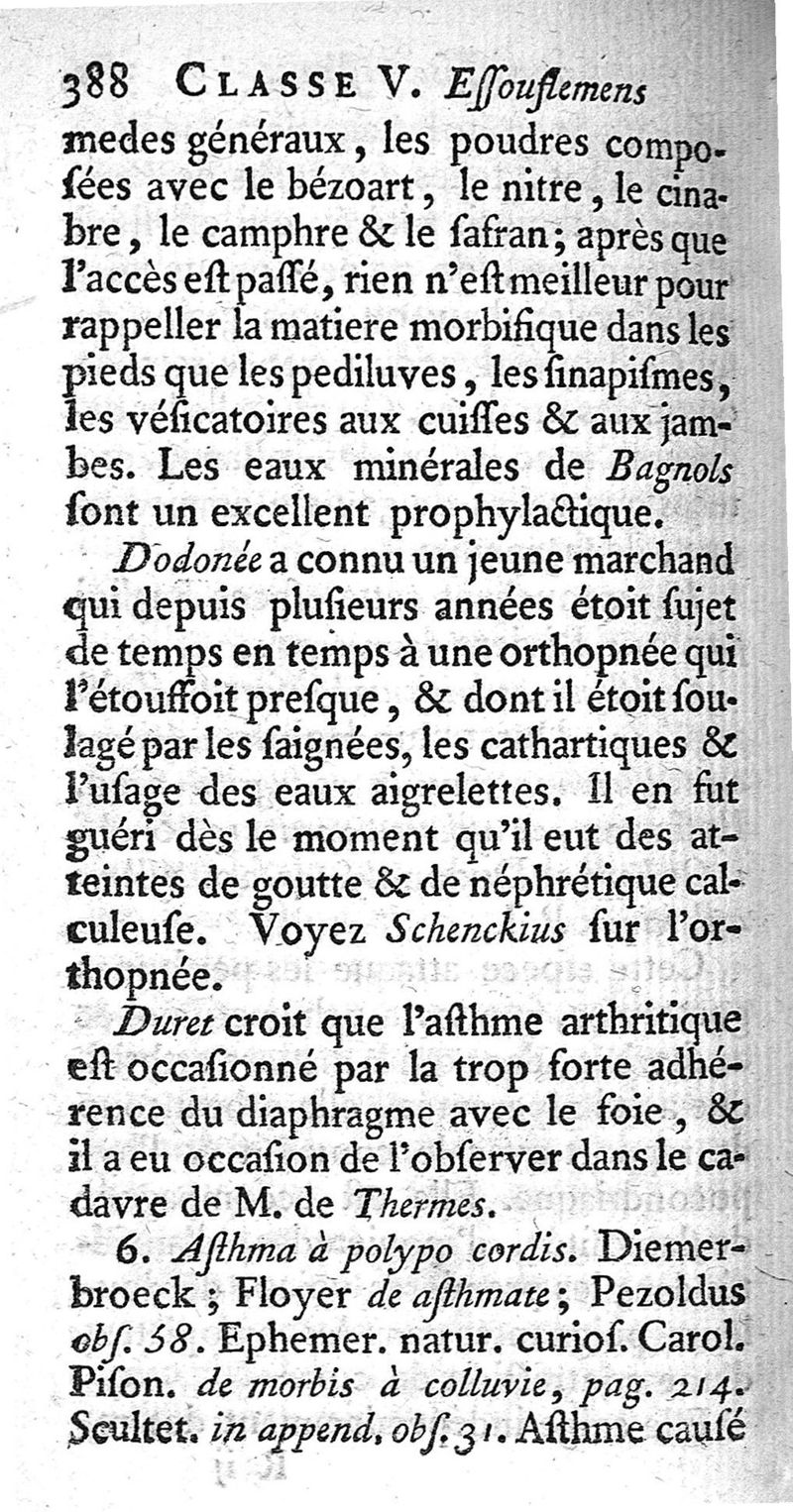 388 CLASSE V. Essouflemens

medes généraux, les poudres composées avec le bézoart, le nitre, le cinabre, le camphre & le safran; après que l'accès est passé, rien n'est meilleur pour rappeller la matiere morbifique dans les pieds que les pediluves, les sinapismes, les vésicatoires aux cuisses & aux jambes. Les eaux minérales de Bagnols sont un excellent prophylactique.

Dodonée a connu un jeune marchand qui depuis plusieurs années étoit sujet de temps en temps à une orthopnée qui l'étouffoit presque, & dont il étoit soulagé par les saignées, les cathartiques & l'usage des eaux aigrelettes. Il en fut guéri dès le moment qu'il eut des atteintes de goutte & de néphrétique calculeuse. Voyez Schenckius sur l'orthopnée.

Duret croit que l'asthme arthritique est occasionné par la trop forte adhérence du diaphragme avec le foie, & il a eu occasion de l'observer dans le cadavre de M. de Thermes.

6. Asthma à polypo cordis. Diemerbroeck; Floyer de asthmate; Pezoldus obs. 58. Ephemer. natur. curios. Carol. Pison. de morbis à colluvie, pag. 214. Scultet. in append. obs. 31. Asthme causé